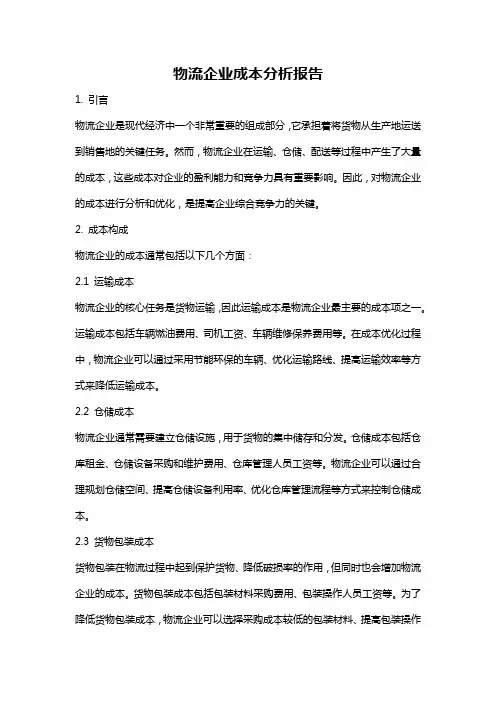 物流企业成本分析报告

1. 引言

物流企业是现代经济中一个非常重要的组成部分，它承担着将货物从生产地运送到销售地的关键任务。然而，物流企业在运输、仓储、配送等过程中产生了大量的成本，这些成本对企业的盈利能力和竞争力具有重要影响。因此，对物流企业的成本进行分析和优化，是提高企业综合竞争力的关键。

2. 成本构成

物流企业的成本通常包括以下几个方面：

2.1 运输成本

物流企业的核心任务是货物运输，因此运输成本是物流企业最主要的成本项之一。运输成本包括车辆燃油费用、司机工资、车辆维修保养费用等。在成本优化过程中，物流企业可以通过采用节能环保的车辆、优化运输路线、提高运输效率等方式来降低运输成本。

2.2 仓储成本

物流企业通常需要建立仓储设施，用于货物的集中储存和分发。仓储成本包括仓库租金、仓储设备采购和维护费用、仓库管理人员工资等。物流企业可以通过合理规划仓储空间、提高仓储设备利用率、优化仓库管理流程等方式来控制仓储成本。

2.3 货物包装成本

货物包装在物流过程中起到保护货物、降低破损率的作用，但同时也会增加物流企业的成本。货物包装成本包括包装材料采购费用、包装操作人员工资等。为了降低货物包装成本，物流企业可以选择采购成本较低的包装材料、提高包装操作